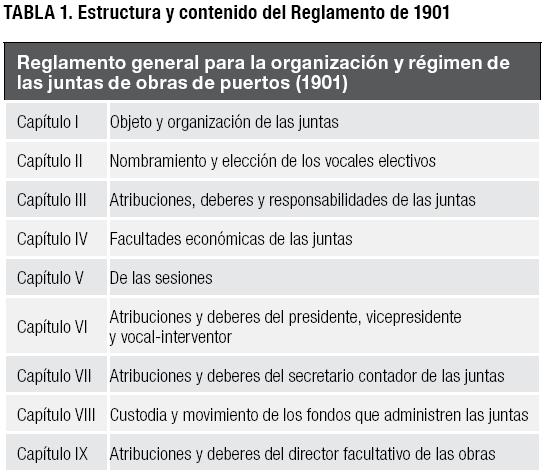 TABLA 1. Estructura y contenido del Reglamento de 1901

| Reglamento general para la organización y régimen de las juntas de obras de puertos (1901) | |
|---|---|
| Capítulo I | Objeto y organización de las juntas |
| Capítulo II | Nombramiento y elección de los vocales electivos |
| Capítulo III | Atribuciones, deberes y responsabilidades de las juntas |
| Capítulo IV | Facultades económicas de las juntas |
| Capítulo V | De las sesiones |
| Capítulo VI | Atribuciones y deberes del presidente, vicepresidente y vocal-interventor |
| Capítulo VII | Atribuciones y deberes del secretario contador de las juntas |
| Capítulo VIII | Custodia y movimiento de los fondos que administren las juntas |
| Capítulo IX | Atribuciones y deberes del director facultativo de las obras |